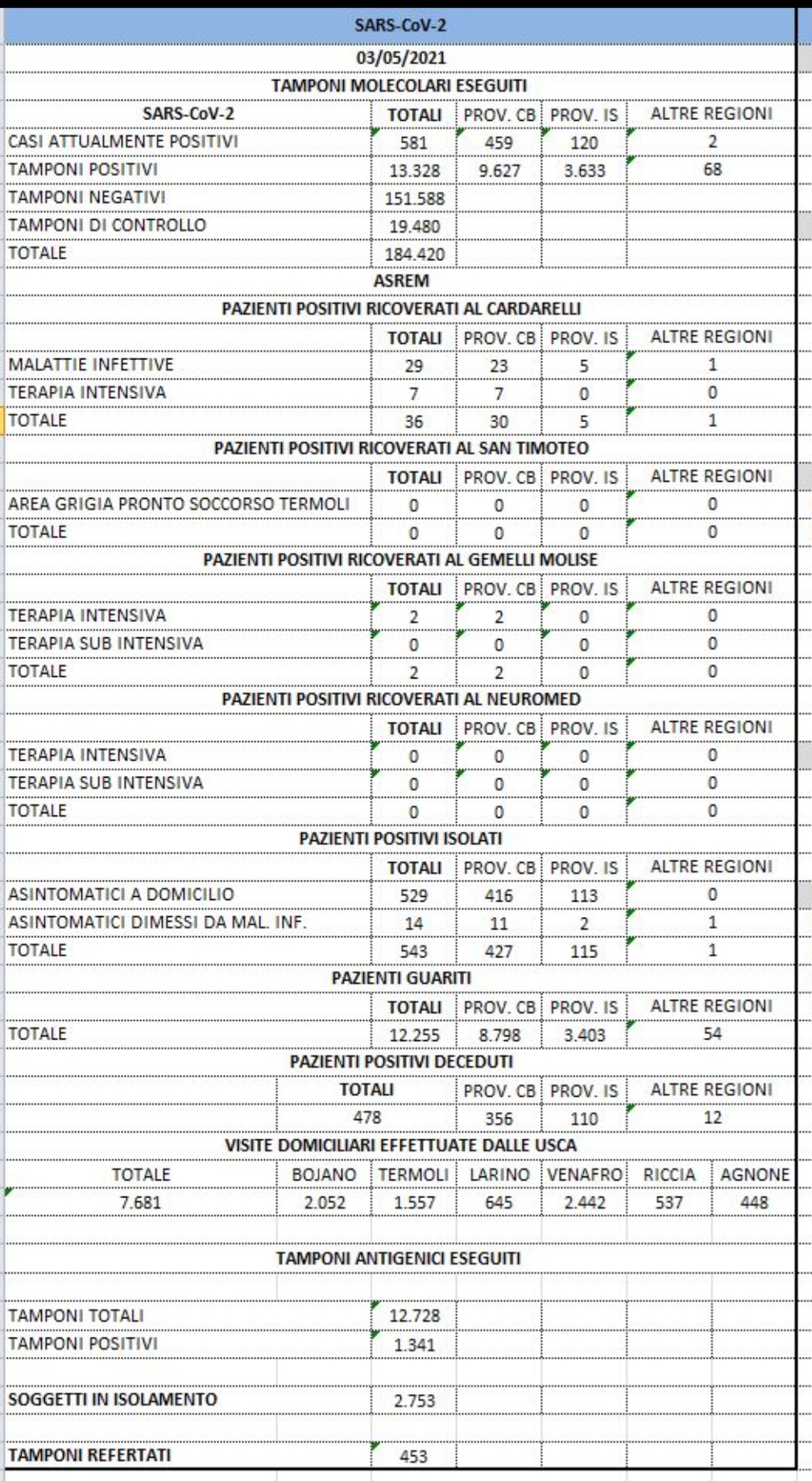 SARS-CoV-2

03/05/2021

TAMPONI MOLECOLARI ESEGUITI

| SARS-CoV-2 | TOTALI | PROV. CB | PROV. IS | ALTRE REGIONI |
|---|---|---|---|---|
| CASI ATTUALMENTE POSITIVI | 581 | 459 | 120 | 2 |
| TAMPONI POSITIVI | 13.328 | 9.627 | 3.633 | 68 |
| TAMPONI NEGATIVI | 151.588 | | | |
| TAMPONI DI CONTROLLO | 19.480 | | | |
| TOTALE | 184.420 | | | |

ASREM

PAZIENTI POSITIVI RICOVERATI AL CARDARELLI

| | TOTALI | PROV. CB | PROV. IS | ALTRE REGIONI |
|---|---|---|---|---|
| MALATTIE INFETTIVE | 29 | 23 | 5 | 1 |
| TERAPIA INTENSIVA | 7 | 7 | 0 | 0 |
| TOTALE | 36 | 30 | 5 | 1 |

PAZIENTI POSITIVI RICOVERATI AL SAN TIMOTEO

| | TOTALI | PROV. CB | PROV. IS | ALTRE REGIONI |
|---|---|---|---|---|
| AREA GRIGIA PRONTO SOCCORSO TERMOLI | 0 | 0 | 0 | 0 |
| TOTALE | 0 | 0 | 0 | 0 |

PAZIENTI POSITIVI RICOVERATI AL GEMELLI MOLISE

| | TOTALI | PROV. CB | PROV. IS | ALTRE REGIONI |
|---|---|---|---|---|
| TERAPIA INTENSIVA | 2 | 2 | 0 | 0 |
| TERAPIA SUB INTENSIVA | 0 | 0 | 0 | 0 |
| TOTALE | 2 | 2 | 0 | 0 |

PAZIENTI POSITIVI RICOVERATI AL NEUROMED

| | TOTALI | PROV. CB | PROV. IS | ALTRE REGIONI |
|---|---|---|---|---|
| TERAPIA INTENSIVA | 0 | 0 | 0 | 0 |
| TERAPIA SUB INTENSIVA | 0 | 0 | 0 | 0 |
| TOTALE | 0 | 0 | 0 | 0 |

PAZIENTI POSITIVI ISOLATI

| | TOTALI | PROV. CB | PROV. IS | ALTRE REGIONI |
|---|---|---|---|---|
| ASINTOMATICI A DOMICILIO | 529 | 416 | 113 | 0 |
| ASINTOMATICI DIMESSI DA MAL. INF. | 14 | 11 | 2 | 1 |
| TOTALE | 543 | 427 | 115 | 1 |

PAZIENTI GUARITI

| | TOTALI | PROV. CB | PROV. IS | ALTRE REGIONI |
|---|---|---|---|---|
| TOTALE | 12.255 | 8.798 | 3.403 | 54 |

PAZIENTI POSITIVI DECEDUTI

| TOTALI | PROV. CB | PROV. IS | ALTRE REGIONI |
|---|---|---|---|
| 478 | 356 | 110 | 12 |

VISITE DOMICILIARI EFFETTUATE DALLE USCA

| TOTALE | BOJANO | TERMOLI | LARINO | VENAFRO | RICCIA | AGNONE |
|---|---|---|---|---|---|---|
| 7.681 | 2.052 | 1.557 | 645 | 2.442 | 537 | 448 |

TAMPONI ANTIGENICI ESEGUITI

| | |
|---|---|
| TAMPONI TOTALI | 12.728 |
| TAMPONI POSITIVI | 1.341 |
| SOGGETTI IN ISOLAMENTO | 2.753 |
| TAMPONI REFERTATI | 453 |